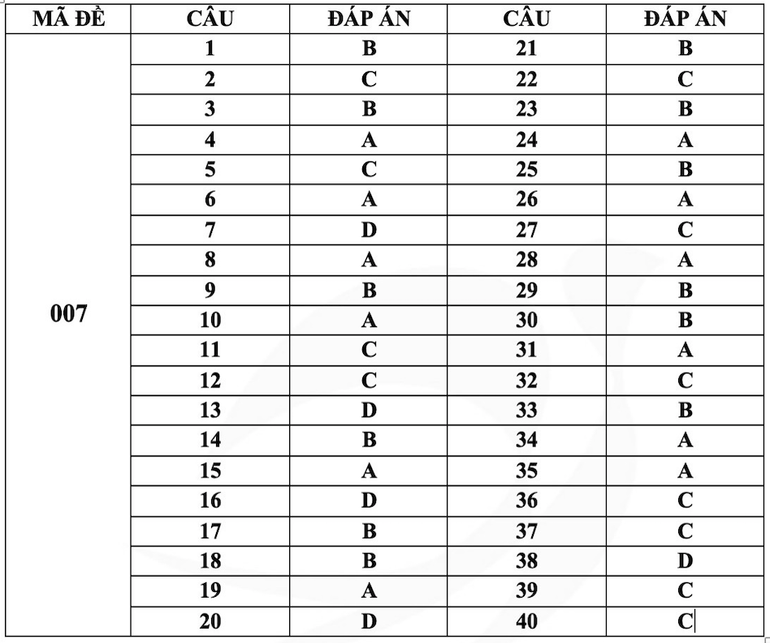 | MÃ ĐỀ | CÂU | ĐÁP ÁN | CÂU | ĐÁP ÁN |
|---|---|---|---|---|
| 007 | 1 | B | 21 | B |
| | 2 | C | 22 | C |
| | 3 | B | 23 | B |
| | 4 | A | 24 | A |
| | 5 | C | 25 | B |
| | 6 | A | 26 | A |
| | 7 | D | 27 | C |
| | 8 | A | 28 | A |
| | 9 | B | 29 | B |
| | 10 | A | 30 | B |
| | 11 | C | 31 | A |
| | 12 | C | 32 | C |
| | 13 | D | 33 | B |
| | 14 | B | 34 | A |
| | 15 | A | 35 | A |
| | 16 | D | 36 | C |
| | 17 | B | 37 | C |
| | 18 | B | 38 | D |
| | 19 | A | 39 | C |
| | 20 | D | 40 | C |